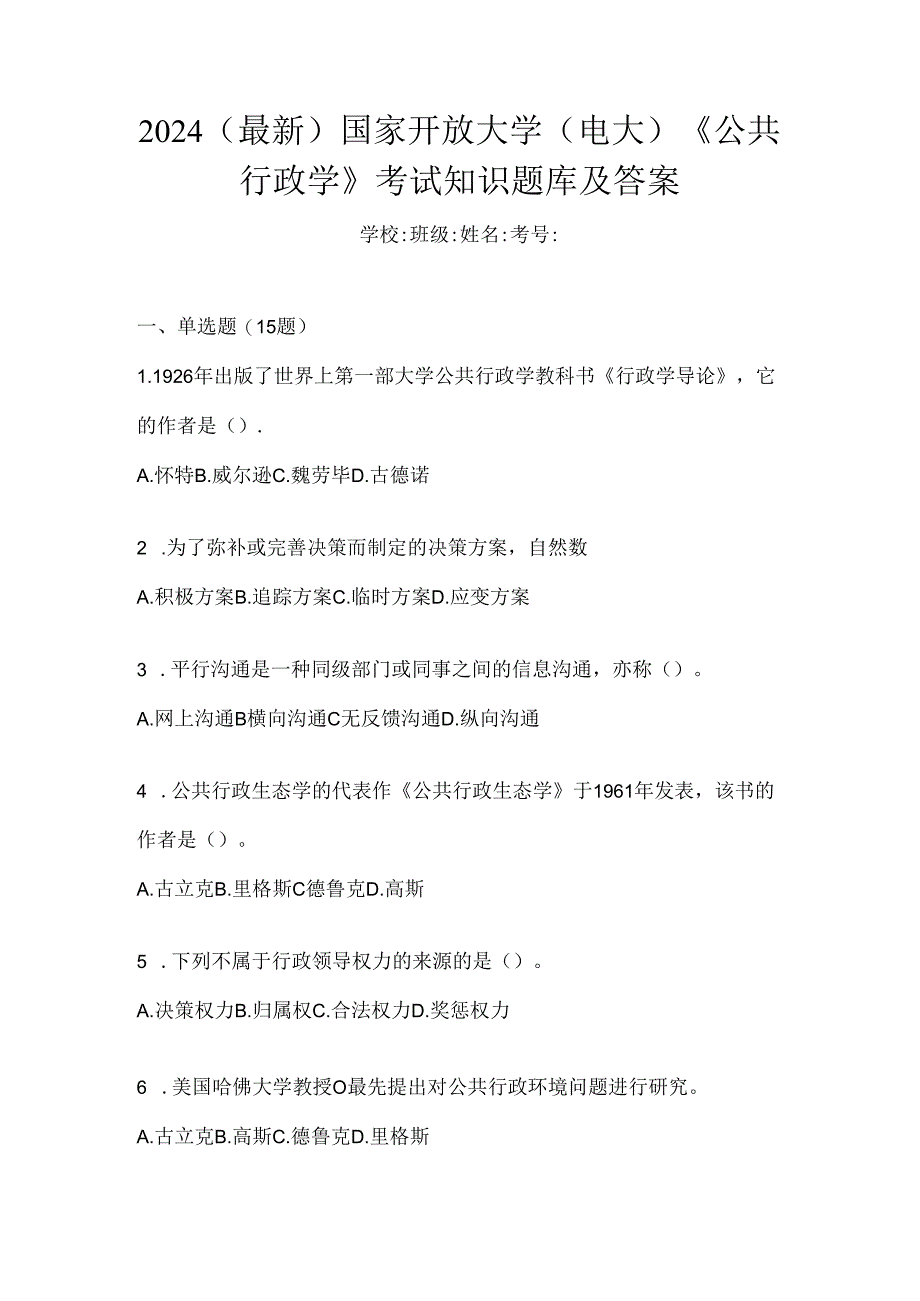 2024（最新）国家开放大学（电大）《公共行政学》考试知识题库及答案

学校:班级:姓名:考号:

一、单选题（15题）

1.1926年出版了世界上第一部大学公共行政学教科书《行政学导论》，它的作者是（）.

A.怀特B.威尔逊C.魏劳毕D.古德诺

2 .为了弥补或完善决策而制定的决策方案，自然数

A.积极方案B.追踪方案C.临时方案D.应变方案

3 .平行沟通是一种同级部门或同事之间的信息沟通，亦称（）。

A.网上沟通B横向沟通C无反馈沟通D.纵向沟通

4 .公共行政生态学的代表作《公共行政生态学》于1961年发表，该书的作者是（）。

A.古立克B.里格斯C德鲁克D.高斯

5 .下列不属于行政领导权力的来源的是（）。

A.决策权力B.归属权C.合法权力D.奖惩权力

6 .美国哈佛大学教授O最先提出对公共行政环境问题进行研究。

A.古立克B.高斯C.德鲁克D.里格斯